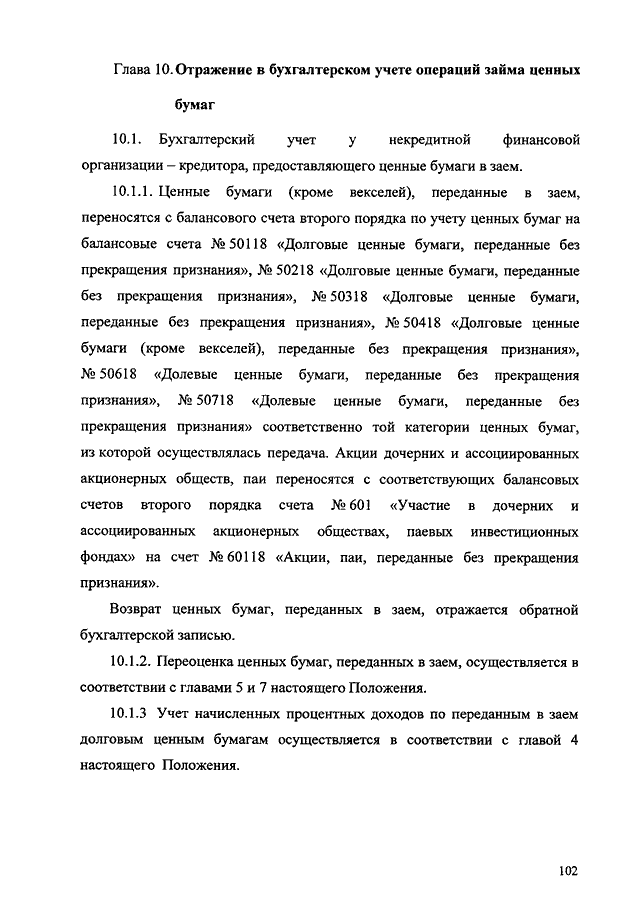 Глава 10. Отражение в бухгалтерском учете операций займа ценных бумаг

10.1. Бухгалтерский учет у некредитной финансовой организации – кредитора, предоставляющего ценные бумаги в заем.

10.1.1. Ценные бумаги (кроме векселей), переданные в заем, переносятся с балансового счета второго порядка по учету ценных бумаг на балансовые счета № 50118 «Долговые ценные бумаги, переданные без прекращения признания», № 50218 «Долговые ценные бумаги, переданные без прекращения признания», № 50318 «Долговые ценные бумаги, переданные без прекращения признания», № 50418 «Долговые ценные бумаги (кроме векселей), переданные без прекращения признания», № 50618 «Долевые ценные бумаги, переданные без прекращения признания», № 50718 «Долевые ценные бумаги, переданные без прекращения признания» соответственно той категории ценных бумаг, из которой осуществлялась передача. Акции дочерних и ассоциированных акционерных обществ, паи переносятся с соответствующих балансовых счетов второго порядка счета № 601 «Участие в дочерних и ассоциированных акционерных обществах, паевых инвестиционных фондах» на счет № 60118 «Акции, паи, переданные без прекращения признания».

Возврат ценных бумаг, переданных в заем, отражается обратной бухгалтерской записью.

10.1.2. Переоценка ценных бумаг, переданных в заем, осуществляется в соответствии с главами 5 и 7 настоящего Положения.

10.1.3 Учет начисленных процентных доходов по переданным в заем долговым ценным бумагам осуществляется в соответствии с главой 4 настоящего Положения.

102